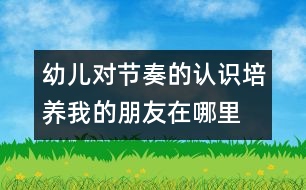 幼儿对节奏的认识培养我的朋友在哪里